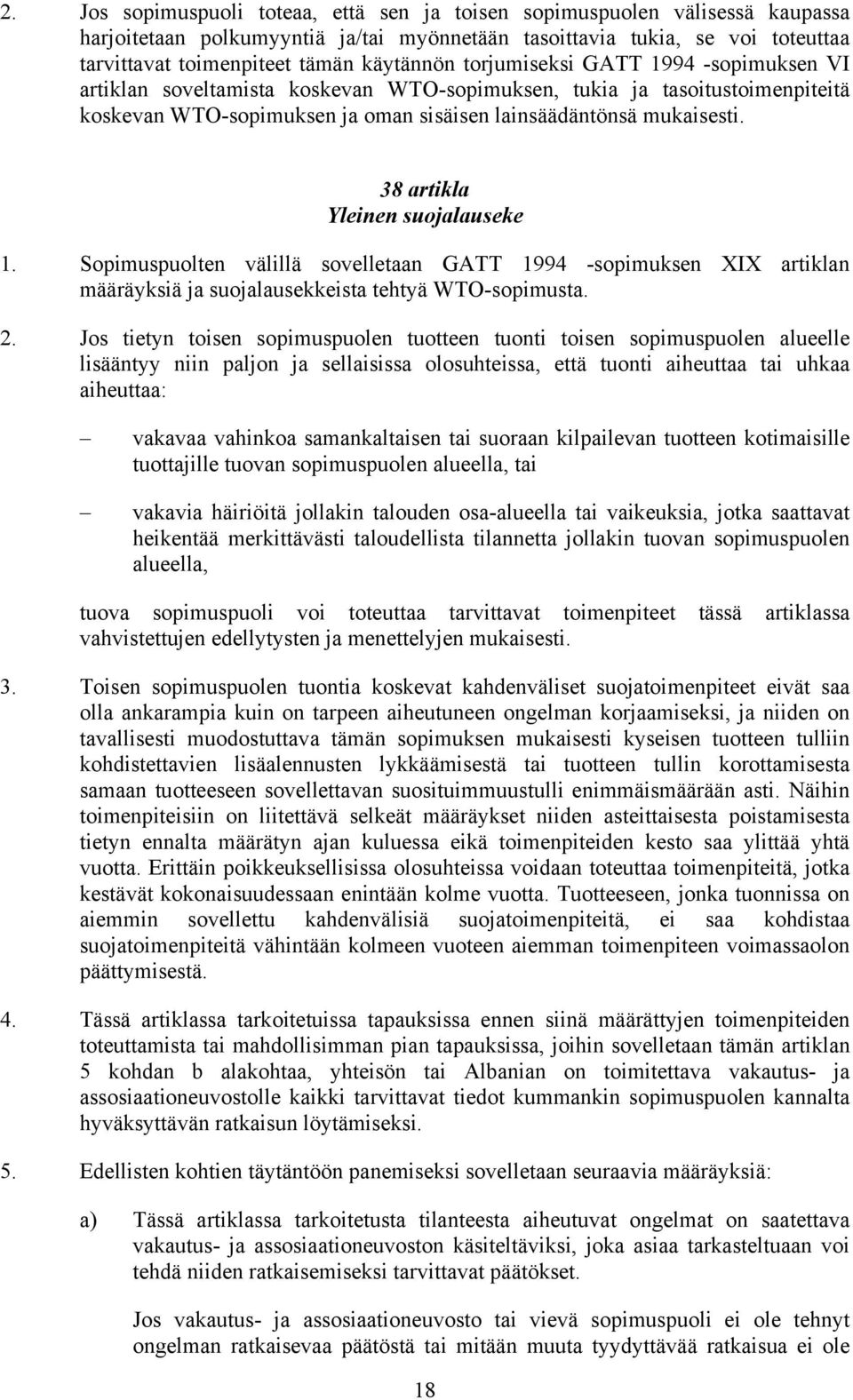 2. Jos sopimuspuoli toteaa, että sen ja toisen sopimuspuolen välisessä kaupassa harjoitetaan polkumyyntiä ja/tai myönnetään tasoittavia tukia, se voi toteuttaa tarvittavat toimenpiteet tämän käytännön torjumiseksi GATT 1994 -sopimuksen VI artiklan soveltamista koskevan WTO-sopimuksen, tukia ja tasoitustoimenpiteitä koskevan WTO-sopimuksen ja oman sisäisen lainsäädäntönsä mukaisesti.

38 artikla
Yleinen suojalauseke

1. Sopimuspuolten välillä sovelletaan GATT 1994 -sopimuksen XIX artiklan määräyksiä ja suojalausekkeista tehtyä WTO-sopimusta.

2. Jos tietyn toisen sopimuspuolen tuotteen tuonti toisen sopimuspuolen alueelle lisääntyy niin paljon ja sellaisissa olosuhteissa, että tuonti aiheuttaa tai uhkaa aiheuttaa:

– vakavaa vahinkoa samankaltaisen tai suoraan kilpailevan tuotteen kotimaisille tuottajille tuovan sopimuspuolen alueella, tai

– vakavia häiriöitä jollakin talouden osa-alueella tai vaikeuksia, jotka saattavat heikentää merkittävästi taloudellista tilannetta jollakin tuovan sopimuspuolen alueella,

tuova sopimuspuoli voi toteuttaa tarvittavat toimenpiteet tässä artiklassa vahvistettujen edellytysten ja menettelyjen mukaisesti.

3. Toisen sopimuspuolen tuontia koskevat kahdenväliset suojatoimenpiteet eivät saa olla ankarampia kuin on tarpeen aiheutuneen ongelman korjaamiseksi, ja niiden on tavallisesti muodostuttava tämän sopimuksen mukaisesti kyseisen tuotteen tulliin kohdistettavien lisäalennusten lykkäämisestä tai tuotteen tullin korottamisesta samaan tuotteeseen sovellettavan suosituimmuustulli enimmäismäärään asti. Näihin toimenpiteisiin on liitettävä selkeät määräykset niiden asteittaisesta poistamisesta tietyn ennalta määrätyn ajan kuluessa eikä toimenpiteiden kesto saa ylittää yhtä vuotta. Erittäin poikkeuksellisissa olosuhteissa voidaan toteuttaa toimenpiteitä, jotka kestävät kokonaisuudessaan enintään kolme vuotta. Tuotteeseen, jonka tuonnissa on aiemmin sovellettu kahdenvälisiä suojatoimenpiteitä, ei saa kohdistaa suojatoimenpiteitä vähintään kolmeen vuoteen aiemman toimenpiteen voimassaolon päättymisestä.

4. Tässä artiklassa tarkoitetuissa tapauksissa ennen siinä määrättyjen toimenpiteiden toteuttamista tai mahdollisimman pian tapauksissa, joihin sovelletaan tämän artiklan 5 kohdan b alakohtaa, yhteisön tai Albanian on toimitettava vakautus- ja assosiaationeuvostolle kaikki tarvittavat tiedot kummankin sopimuspuolen kannalta hyväksyttävän ratkaisun löytämiseksi.

5. Edellisten kohtien täytäntöön panemiseksi sovelletaan seuraavia määräyksiä:

a) Tässä artiklassa tarkoitetusta tilanteesta aiheutuvat ongelmat on saatettava vakautus- ja assosiaationeuvoston käsiteltäviksi, joka asiaa tarkasteltuaan voi tehdä niiden ratkaisemiseksi tarvittavat päätökset.

Jos vakautus- ja assosiaationeuvosto tai vievä sopimuspuoli ei ole tehnyt ongelman ratkaisevaa päätöstä tai mitään muuta tyydyttävää ratkaisua ei ole

18